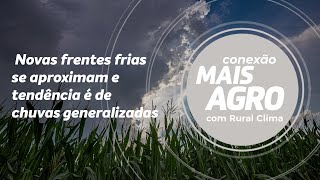 Novas frentes frias se aproximam e tendência é de chuvas generalizadas

conexão
MAIS
AGRO
com Rural Clima